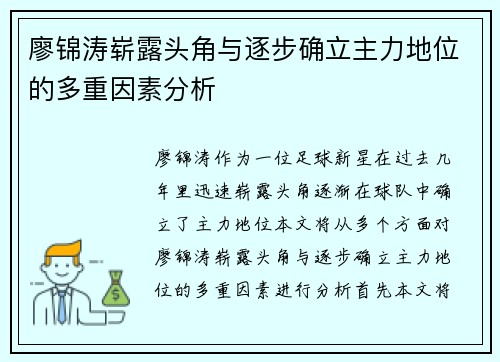 廖锦涛崭露头角与逐步确立主力地位的多重因素分析

廖锦涛作为一位足球新星在过去几年里迅速崭露头角逐渐在球队中确立了主力地位本文将从多个方面对廖锦涛崭露头角与逐步确立主力地位的多重因素进行分析首先本文将

$